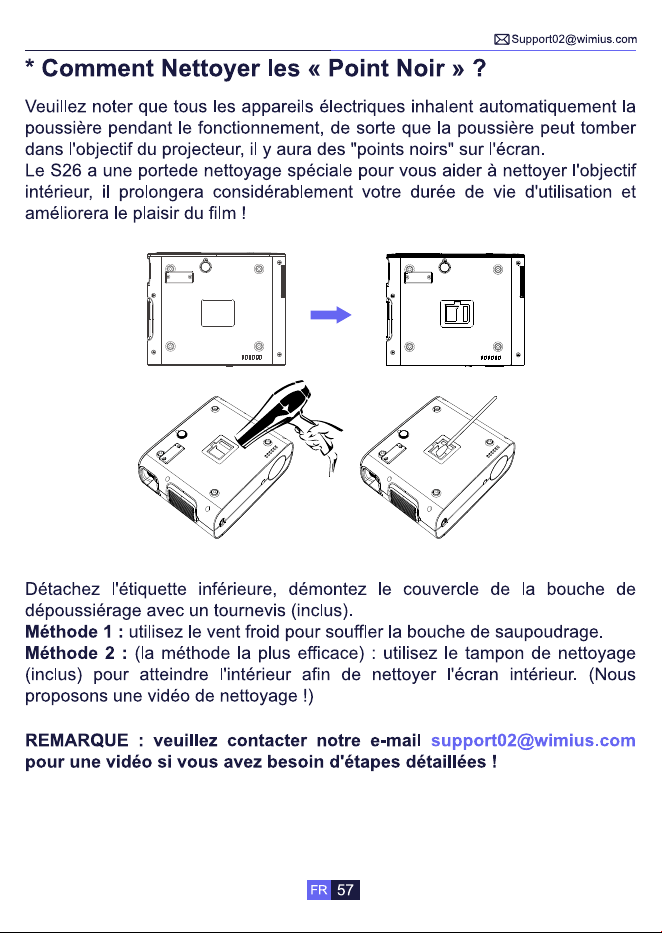 Support02@wimius.com

* Comment Nettoyer les « Point Noir » ?

Veuillez noter que tous les appareils électriques inhalent automatiquement la poussière pendant le fonctionnement, de sorte que la poussière peut tomber dans l'objectif du projecteur, il y aura des "points noirs" sur l'écran.
Le S26 a une portede nettoyage spéciale pour vous aider à nettoyer l'objectif intérieur, il prolongera considérablement votre durée de vie d'utilisation et améliorera le plaisir du film !

Détachez l'étiquette inférieure, démontez le couvercle de la bouche de dépoussiérage avec un tournevis (inclus).
Méthode 1 : utilisez le vent froid pour souffler la bouche de saupoudrage.
Méthode 2 : (la méthode la plus efficace) : utilisez le tampon de nettoyage (inclus) pour atteindre l'intérieur afin de nettoyer l'écran intérieur. (Nous proposons une vidéo de nettoyage !)

REMARQUE : veuillez contacter notre e-mail support02@wimius.com pour une vidéo si vous avez besoin d'étapes détaillées !

FR 57